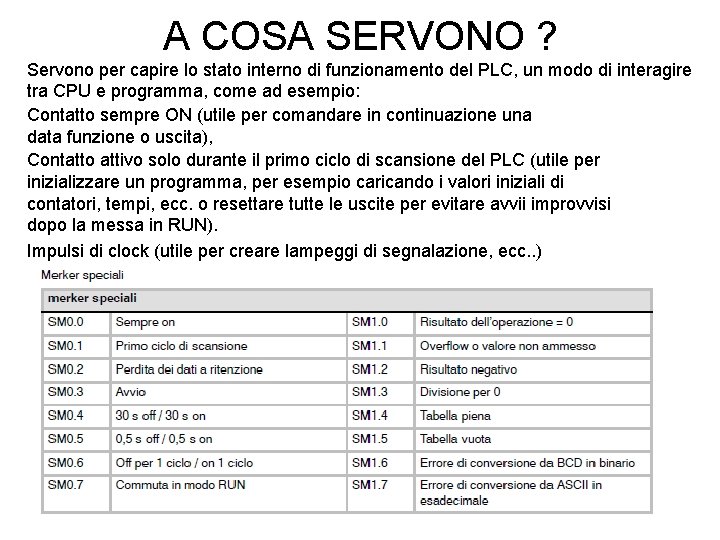 A COSA SERVONO ?

Servono per capire lo stato interno di funzionamento del PLC, un modo di interagire tra CPU e programma, come ad esempio:

Contatto sempre ON (utile per comandare in continuazione una data funzione o uscita),

Contatto attivo solo durante il primo ciclo di scansione del PLC (utile per inizializzare un programma, per esempio caricando i valori iniziali di contatori, tempi, ecc. o resettare tutte le uscite per evitare avvii improvvisi dopo la messa in RUN).

Impulsi di clock (utile per creare lampeggi di segnalazione, ecc..)

Merker speciali

| merker speciali | | | |
|---|---|---|---|
| SM0.0 | Sempre on | SM1.0 | Risultato dell'operazione = 0 |
| SM0.1 | Primo ciclo di scansione | SM1.1 | Overflow o valore non ammesso |
| SM0.2 | Perdita dei dati a ritenzione | SM1.2 | Risultato negativo |
| SM0.3 | Avvio | SM1.3 | Divisione per 0 |
| SM0.4 | 30 s off / 30 s on | SM1.4 | Tabella piena |
| SM0.5 | 0,5 s off / 0,5 s on | SM1.5 | Tabella vuota |
| SM0.6 | Off per 1 ciclo / on 1 ciclo | SM1.6 | Errore di conversione da BCD in binario |
| SM0.7 | Commuta in modo RUN | SM1.7 | Errore di conversione da ASCII in esadecimale |